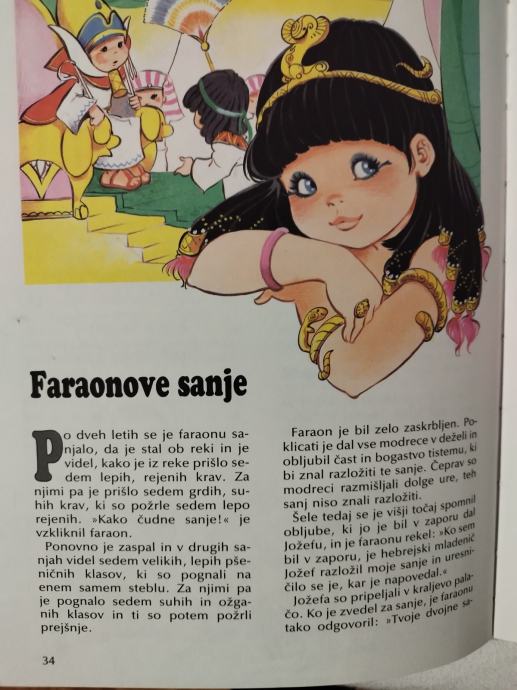 Faraonove sanje

Po dveh letih se je faraonu sanjalo, da je stal ob reki in je videl, kako je iz reke prišlo sedem lepih, rejenih krav. Za njimi pa je prišlo sedem grdih, suhih krav, ki so požrle sedem lepo rejenih. »Kako čudne sanje!« je vzkliknil faraon.

Ponovno je zaspal in v drugih sanjah videl sedem velikih, lepih pšeničnih klasov, ki so pognali na enem samem steblu. Za njimi pa je pognalo sedem suhih in ožganih klasov in ti so potem požrli prejšnje.

Faraon je bil zelo zaskrbljen. Poklicati je dal vse modrece v deželi in obljubil čast in bogastvo tistemu, ki bi znal razložiti te sanje. Čeprav so modreci razmišljali dolge ure, teh sanj niso znali razložiti.

Šele tedaj se je višji točaj spomnil obljube, ki jo je bil v zaporu dal Jožefu, in je faraonu rekel: »Ko sem bil v zaporu, je hebrejski mladenič Jožef razložil moje sanje in uresničilo se je, kar je napovedal.«

Jožefa so pripeljali v kraljevo palačo. Ko je zvedel za sanje, je faraonu tako odgovoril: »Tvoje dvojne sa-

34